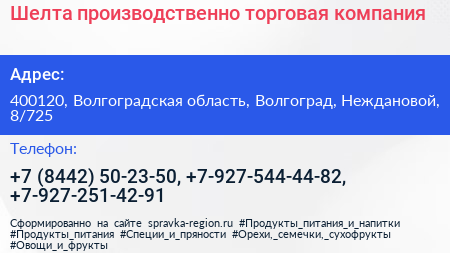 Шелта производственно торговая компания

Адрес:

400120, Волгоградская область, Волгоград, Неждановой, 8/725

Телефон:

+7 (8442) 50-23-50, +7-927-544-44-82, +7-927-251-42-91

Сформированно на сайте spravka-region.ru #Продукты_питания_и_напитки #Продукты_питания #Специи_и_пряности #Орехи,_семечки,_сухофрукты #Овощи_и_фрукты